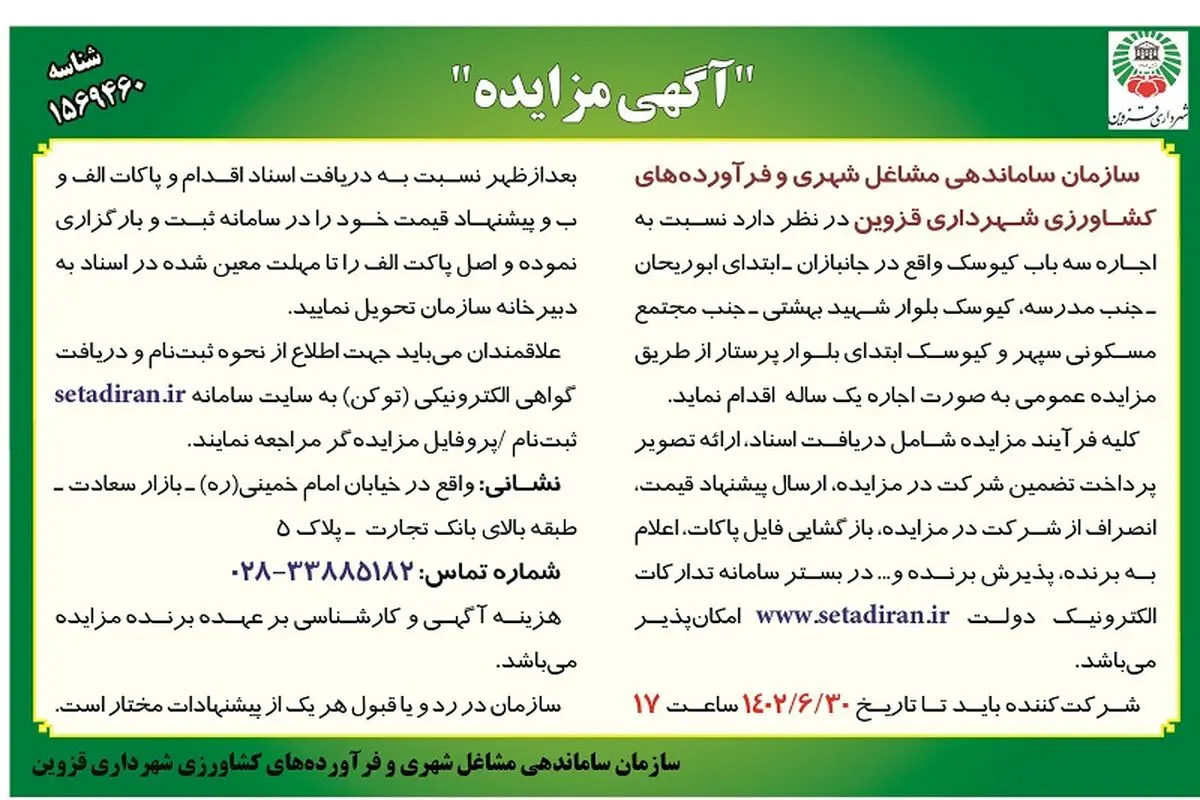 شهرداری قزوین

"آگهی مزایده"

شناسه ۱۵۶۹۴۶۰

سازمان ساماندهی مشاغل شهری و فرآورده‌های کشاورزی شهرداری قزوین در نظر دارد نسبت به اجاره سه باب کیوسک واقع در جانبازان ـ ابتدای ابوریحان ـ جنب مدرسه، کیوسک بلوار شهید بهشتی ـ جنب مجتمع مسکونی سپهر و کیوسک ابتدای بلوار پرستار از طریق مزایده عمومی به صورت اجاره یک ساله اقدام نماید.

کلیه فرآیند مزایده شامل دریافت اسناد، ارائه تصویر پرداخت تضمین شرکت در مزایده، ارسال پیشنهاد قیمت، انصراف از شرکت در مزایده، بازگشایی فایل پاکات، اعلام به برنده، پذیرش برنده و... در بستر سامانه تدارکات الکترونیک دولت www.setadiran.ir امکان‌پذیر می‌باشد.

شرکت‌کننده باید تا تاریخ ۱۴۰۲/۶/۳۰ ساعت ۱۷ بعدازظهر نسبت به دریافت اسناد اقدام و پاکات الف و ب و پیشنهاد قیمت خود را در سامانه ثبت و بارگزاری نموده و اصل پاکت الف را تا مهلت معین شده در اسناد به دبیرخانه سازمان تحویل نمایید.

علاقمندان می‌باید جهت اطلاع از نحوه ثبت‌نام و دریافت گواهی الکترونیکی (توکن) به سایت سامانه setadiran.ir ثبت‌نام /پروفایل مزایده‌گر مراجعه نمایند.

نشانی: واقع در خیابان امام خمینی(ره) ـ بازار سعادت ـ طبقه بالای بانک تجارت ـ پلاک ۵

شماره تماس: ۳۳۸۸۵۱۸۲-۰۲۸

هزینه آگهی و کارشناسی بر عهده برنده مزایده می‌باشد.

سازمان در رد و یا قبول هر یک از پیشنهادات مختار است.

سازمان ساماندهی مشاغل شهری و فرآورده‌های کشاورزی شهرداری قزوین